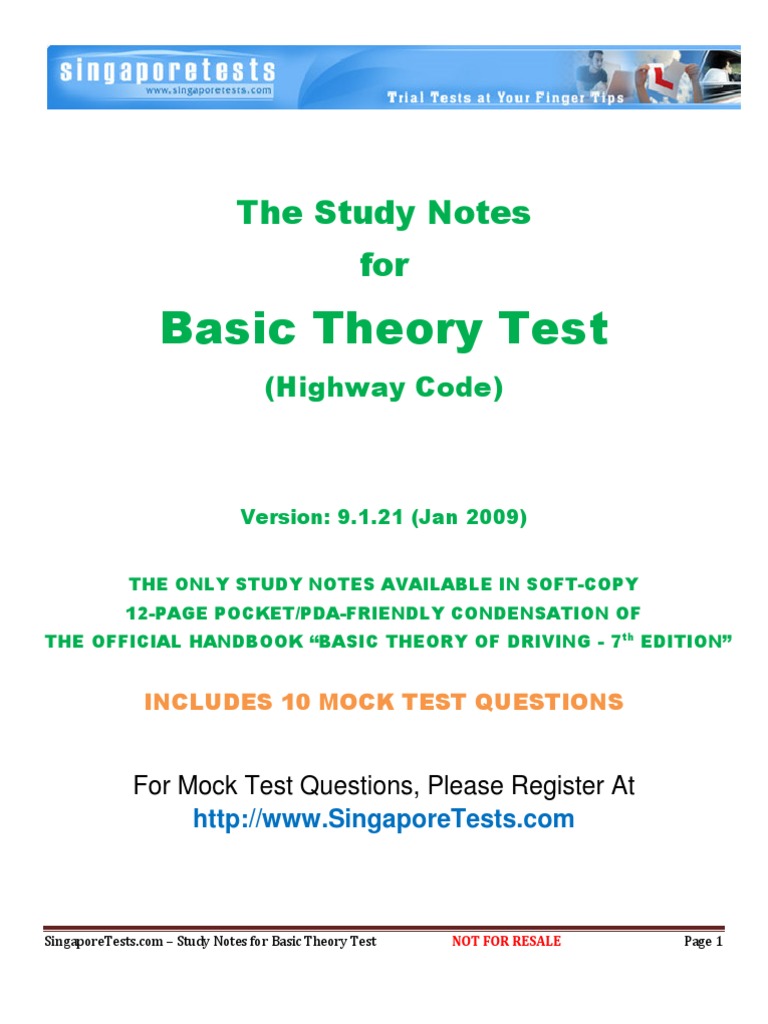 singaporetests
www.singaporetests.com
Trial Tests at Your Finger Tips

The Study Notes
for
Basic Theory Test
(Highway Code)

Version: 9.1.21 (Jan 2009)

THE ONLY STUDY NOTES AVAILABLE IN SOFT-COPY
12-PAGE POCKET/PDA-FRIENDLY CONDENSATION OF
THE OFFICIAL HANDBOOK "BASIC THEORY OF DRIVING - 7$^{th}$ EDITION"

INCLUDES 10 MOCK TEST QUESTIONS

For Mock Test Questions, Please Register At
http://www.SingaporeTests.com

SingaporeTests.com – Study Notes for Basic Theory Test NOT FOR RESALE Page 1